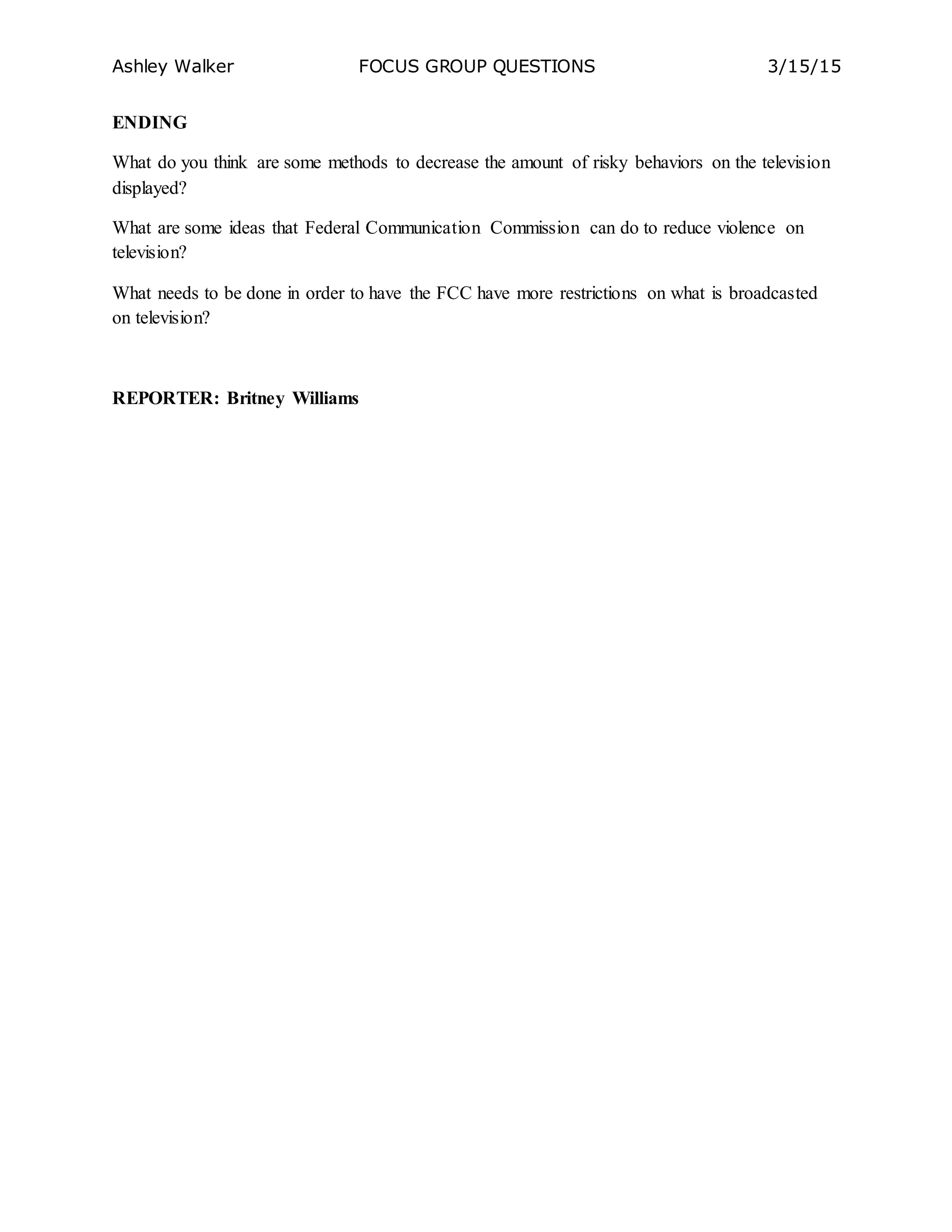 Ashley Walker FOCUS GROUP QUESTIONS 3/15/15

ENDING

What do you think are some methods to decrease the amount of risky behaviors on the television displayed?

What are some ideas that Federal Communication Commission can do to reduce violence on television?

What needs to be done in order to have the FCC have more restrictions on what is broadcasted on television?

REPORTER: Britney Williams